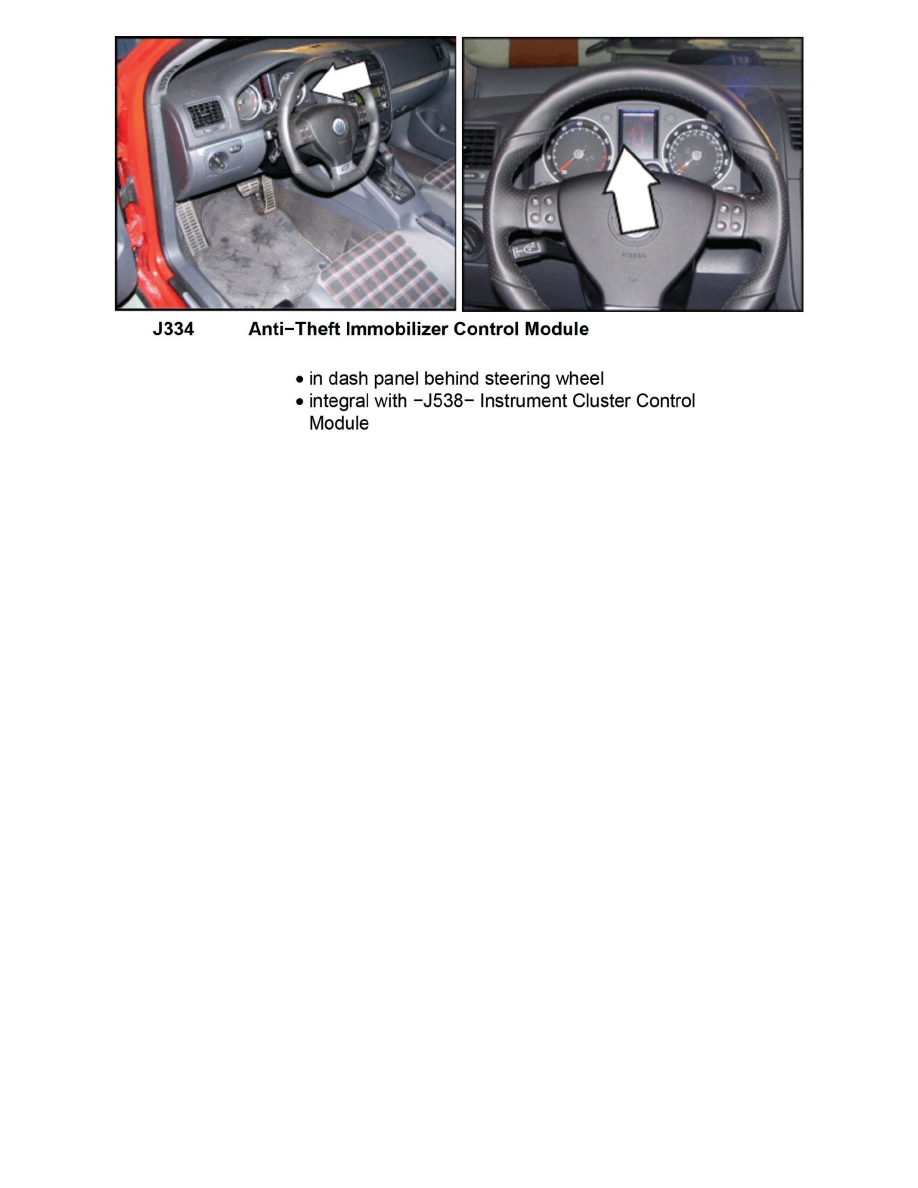 J334 Anti−Theft Immobilizer Control Module

• in dash panel behind steering wheel
• integral with −J538− Instrument Cluster Control Module